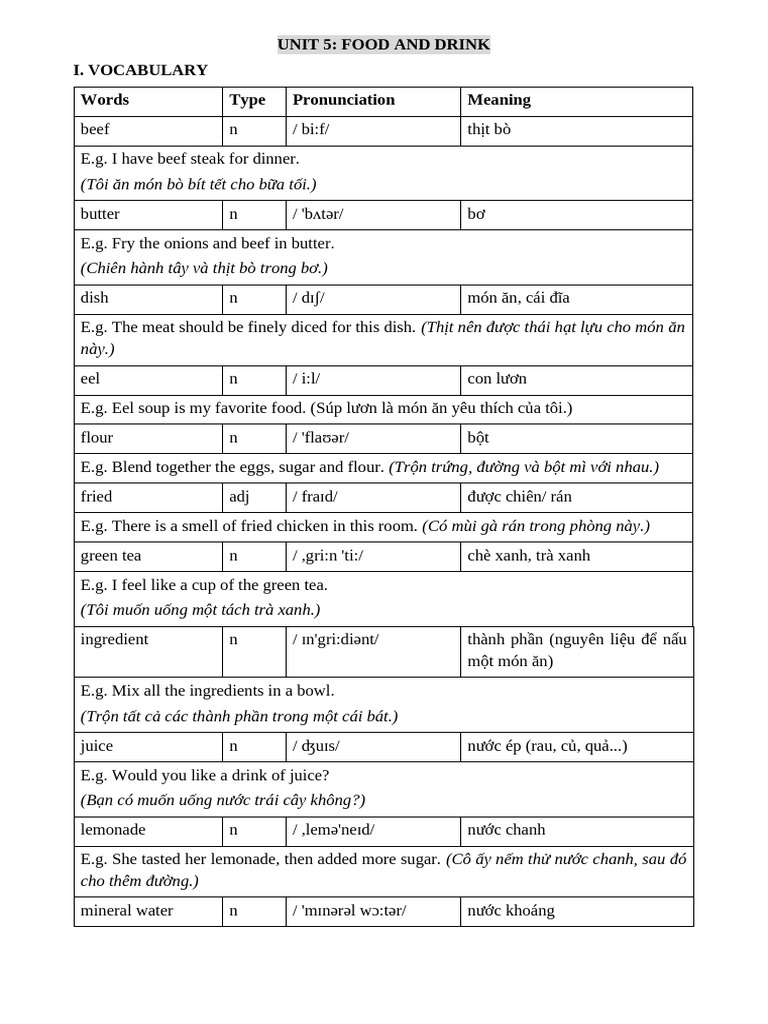 UNIT 5: FOOD AND DRINK

I. VOCABULARY

| Words | Type | Pronunciation | Meaning |
|---|---|---|---|
| beef | n | / bi:f/ | thịt bò |
| E.g. I have beef steak for dinner. (Tôi ăn món bò bít tết cho bữa tối.) | | | |
| butter | n | / 'bʌtər/ | bơ |
| E.g. Fry the onions and beef in butter. (Chiên hành tây và thịt bò trong bơ.) | | | |
| dish | n | / dɪʃ/ | món ăn, cái đĩa |
| E.g. The meat should be finely diced for this dish. (Thịt nên được thái hạt lựu cho món ăn này.) | | | |
| eel | n | / i:l/ | con lươn |
| E.g. Eel soup is my favorite food. (Súp lươn là món ăn yêu thích của tôi.) | | | |
| flour | n | / 'flaʊər/ | bột |
| E.g. Blend together the eggs, sugar and flour. (Trộn trứng, đường và bột mì với nhau.) | | | |
| fried | adj | / fraɪd/ | được chiên/ rán |
| E.g. There is a smell of fried chicken in this room. (Có mùi gà rán trong phòng này.) | | | |
| green tea | n | / ,gri:n 'ti:/ | chè xanh, trà xanh |
| E.g. I feel like a cup of the green tea. (Tôi muốn uống một tách trà xanh.) | | | |
| ingredient | n | / ɪn'gri:diənt/ | thành phần (nguyên liệu để nấu một món ăn) |
| E.g. Mix all the ingredients in a bowl. (Trộn tất cả các thành phần trong một cái bát.) | | | |
| juice | n | / ʤuɪs/ | nước ép (rau, củ, quả...) |
| E.g. Would you like a drink of juice? (Bạn có muốn uống nước trái cây không?) | | | |
| lemonade | n | / ,lemə'neɪd/ | nước chanh |
| E.g. She tasted her lemonade, then added more sugar. (Cô ấy nếm thử nước chanh, sau đó cho thêm đường.) | | | |
| mineral water | n | / 'mɪnərəl wɔ:tər/ | nước khoáng |